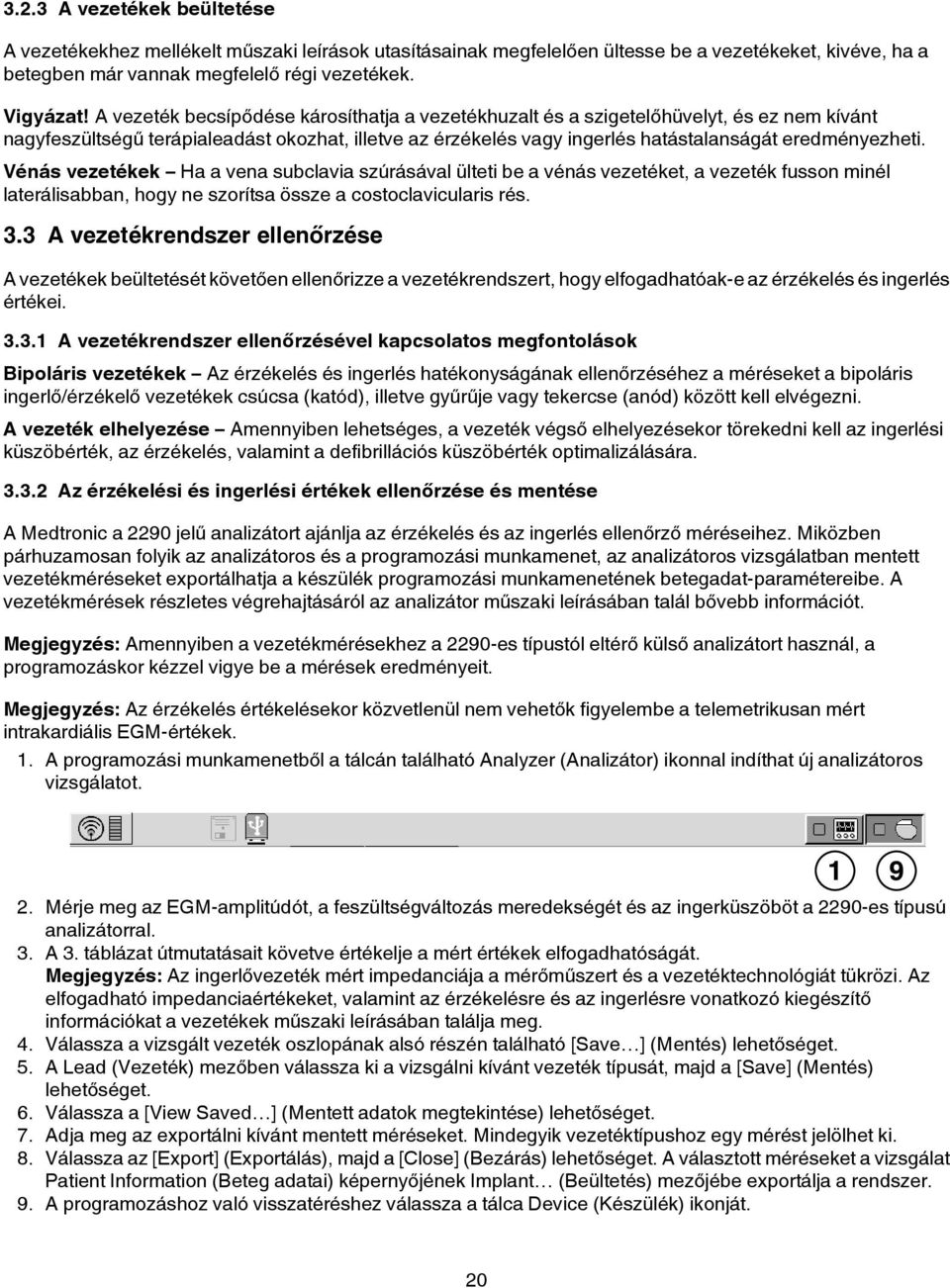 3.2.3 A vezetékek beültetése

A vezetékekhez mellékelt műszaki leírások utasításainak megfelelően ültesse be a vezetékeket, kivéve, ha a betegben már vannak megfelelő régi vezetékek.

Vigyázat! A vezeték becsípődése károsíthatja a vezetékhuzalt és a szigetelőhüvelyt, és ez nem kívánt nagyfeszültségű terápialeadást okozhat, illetve az érzékelés vagy ingerlés hatástalanságát eredményezheti.

Vénás vezetékek – Ha a vena subclavia szúrásával ülteti be a vénás vezetéket, a vezeték fusson minél laterálisabban, hogy ne szorítsa össze a costoclavicularis rés.

3.3 A vezetékrendszer ellenőrzése

A vezetékek beültetését követően ellenőrizze a vezetékrendszert, hogy elfogadhatóak-e az érzékelés és ingerlés értékei.

3.3.1 A vezetékrendszer ellenőrzésével kapcsolatos megfontolások

Bipoláris vezetékek – Az érzékelés és ingerlés hatékonyságának ellenőrzéséhez a méréseket a bipoláris ingerlő/érzékelő vezetékek csúcsa (katód), illetve gyűrűje vagy tekercse (anód) között kell elvégezni.

A vezeték elhelyezése – Amennyiben lehetséges, a vezeték végső elhelyezésekor törekedni kell az ingerlési küszöbérték, az érzékelés, valamint a defibrillációs küszöbérték optimalizálására.

3.3.2 Az érzékelési és ingerlési értékek ellenőrzése és mentése

A Medtronic a 2290 jelű analizátort ajánlja az érzékelés és az ingerlés ellenőrző méréseihez. Miközben párhuzamosan folyik az analizátoros és a programozási munkamenet, az analizátoros vizsgálatban mentett vezetékméréseket exportálhatja a készülék programozási munkamenetének betegadat-paramétereibe. A vezetékmérések részletes végrehajtásáról az analizátor műszaki leírásában talál bővebb információt.

Megjegyzés: Amennyiben a vezetékmérésekhez a 2290-es típustól eltérő külső analizátort használ, a programozáskor kézzel vigye be a mérések eredményeit.

Megjegyzés: Az érzékelés értékelésekor közvetlenül nem vehetők figyelembe a telemetrikusan mért intrakardiális EGM-értékek.

1. A programozási munkamenetből a tálcán található Analyzer (Analizátor) ikonnal indíthat új analizátoros vizsgálatot.

1 9

2. Mérje meg az EGM-amplitúdót, a feszültségváltozás meredekségét és az ingerküszöböt a 2290-es típusú analizátorral.
3. A 3. táblázat útmutatásait követve értékelje a mért értékek elfogadhatóságát.
Megjegyzés: Az ingerlővezeték mért impedanciája a mérőműszert és a vezetéktechnológiát tükrözi. Az elfogadható impedanciaértékeket, valamint az érzékelésre és az ingerlésre vonatkozó kiegészítő információkat a vezetékek műszaki leírásában találja meg.
4. Válassza a vizsgált vezeték oszlopának alsó részén található [Save…] (Mentés) lehetőséget.
5. A Lead (Vezeték) mezőben válassza ki a vizsgálni kívánt vezeték típusát, majd a [Save] (Mentés) lehetőséget.
6. Válassza a [View Saved…] (Mentett adatok megtekintése) lehetőséget.
7. Adja meg az exportálni kívánt mentett méréseket. Mindegyik vezetéktípushoz egy mérést jelölhet ki.
8. Válassza az [Export] (Exportálás), majd a [Close] (Bezárás) lehetőséget. A választott méréseket a vizsgálat Patient Information (Beteg adatai) képernyőjének Implant… (Beültetés) mezőjébe exportálja a rendszer.
9. A programozáshoz való visszatéréshez válassza a tálca Device (Készülék) ikonját.

20